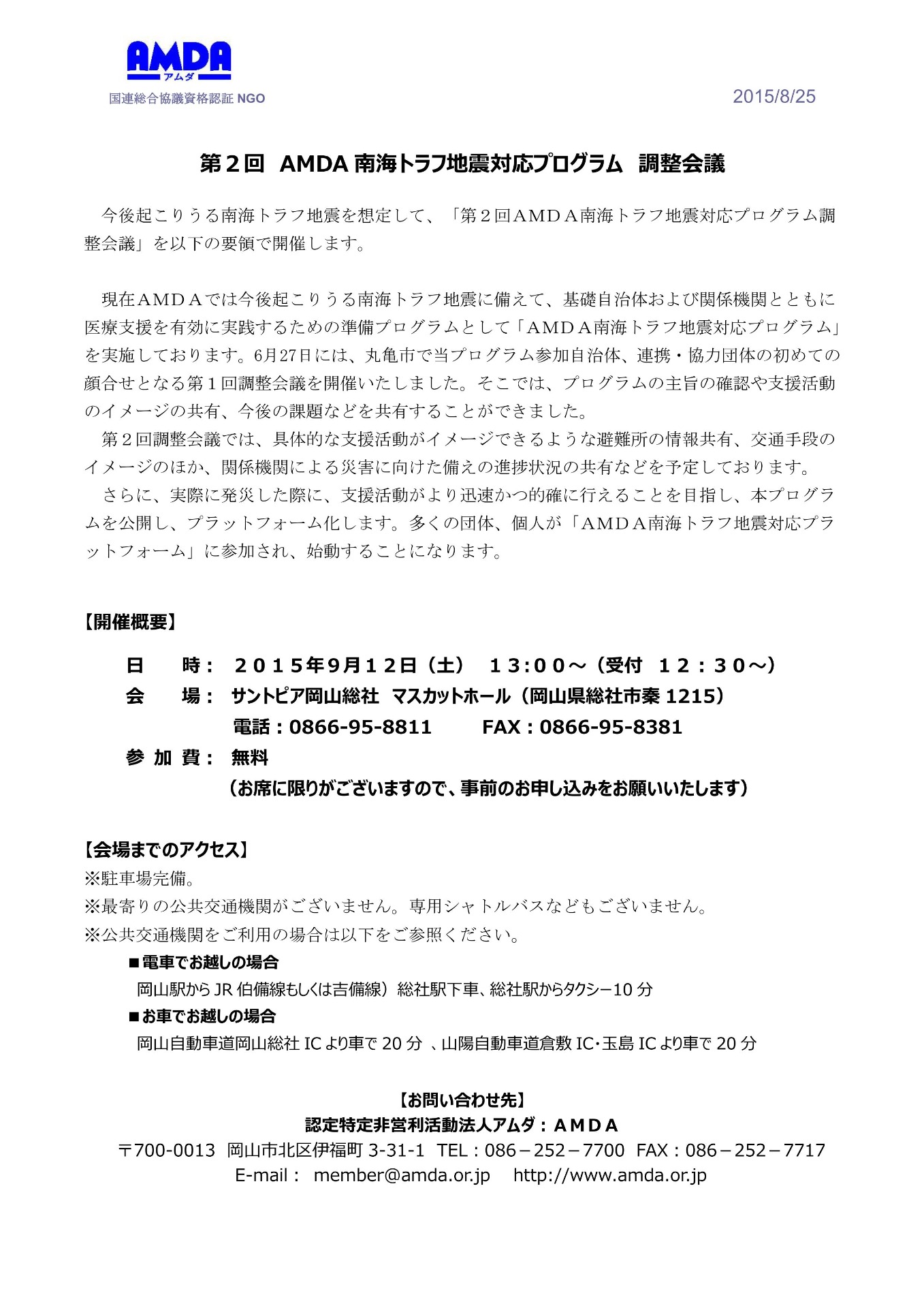 AMDA
アムダ
国連総合協議資格認証 NGO

2015/8/25

第２回　AMDA 南海トラフ地震対応プログラム　調整会議

今後起こりうる南海トラフ地震を想定して、「第２回ＡＭＤＡ南海トラフ地震対応プログラム調整会議」を以下の要領で開催します。

現在ＡＭＤＡでは今後起こりうる南海トラフ地震に備えて、基礎自治体および関係機関とともに医療支援を有効に実践するための準備プログラムとして「ＡＭＤＡ南海トラフ地震対応プログラム」を実施しております。6月27日には、丸亀市で当プログラム参加自治体、連携・協力団体の初めての顔合せとなる第１回調整会議を開催いたしました。そこでは、プログラムの主旨の確認や支援活動のイメージの共有、今後の課題などを共有することができました。
第２回調整会議では、具体的な支援活動がイメージできるような避難所の情報共有、交通手段のイメージのほか、関係機関による災害に向けた備えの進捗状況の共有などを予定しております。
さらに、実際に発災した際に、支援活動がより迅速かつ的確に行えることを目指し、本プログラムを公開し、プラットフォーム化します。多くの団体、個人が「ＡＭＤＡ南海トラフ地震対応プラットフォーム」に参加され、始動することになります。

【開催概要】

日　時：　２０１５年9月１２日（土）　１３:００～（受付　１２：３０～）
会　場：　サントピア岡山総社　マスカットホール（岡山県総社市秦 1215）
電話：0866-95-8811　　FAX：0866-95-8381
参 加 費：　無料
（お席に限りがございますので、事前のお申し込みをお願いいたします）

【会場までのアクセス】
※駐車場完備。
※最寄りの公共交通機関がございません。専用シャトルバスなどもございません。
※公共交通機関をご利用の場合は以下をご参照ください。
■電車でお越しの場合
岡山駅から JR 伯備線もしくは吉備線）総社駅下車、総社駅からタクシー10 分
■お車でお越しの場合
岡山自動車道岡山総社 IC より車で 20 分 、山陽自動車道倉敷 IC･玉島 IC より車で 20 分

【お問い合わせ先】
認定特定非営利活動法人アムダ：ＡＭＤＡ
〒700-0013　岡山市北区伊福町 3-31-1　TEL：086－252－7700　FAX：086－252－7717
E-mail：　member@amda.or.jp　　http://www.amda.or.jp